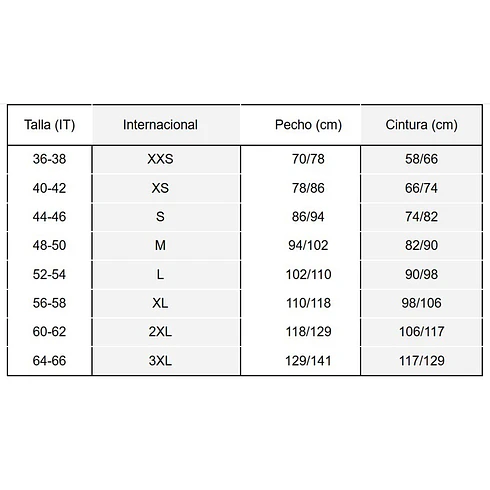 | Talla (IT) | Internacional | Pecho (cm) | Cintura (cm) |
|---|---|---|---|
| 36-38 | XXS | 70/78 | 58/66 |
| 40-42 | XS | 78/86 | 66/74 |
| 44-46 | S | 86/94 | 74/82 |
| 48-50 | M | 94/102 | 82/90 |
| 52-54 | L | 102/110 | 90/98 |
| 56-58 | XL | 110/118 | 98/106 |
| 60-62 | 2XL | 118/129 | 106/117 |
| 64-66 | 3XL | 129/141 | 117/129 |